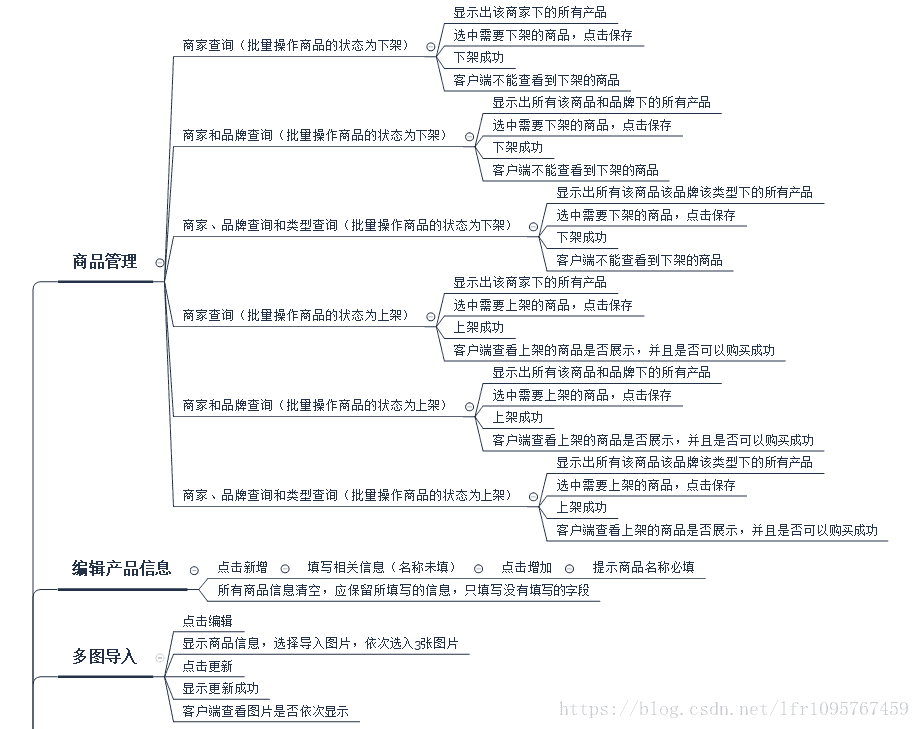 商品管理

商家查询（批量操作商品的状态为下架）
显示出该商家下的所有产品
选中需要下架的商品，点击保存
下架成功
客户端不能查看到下架的商品

商家和品牌查询（批量操作商品的状态为下架）
显示出所有该商品和品牌下的所有产品
选中需要下架的商品，点击保存
下架成功
客户端不能查看到下架的商品

商家、品牌查询和类型查询（批量操作商品的状态为下架）
显示出所有该商品该品牌该类型下的所有产品
选中需要下架的商品，点击保存
下架成功
客户端不能查看到下架的商品

商家查询（批量操作商品的状态为上架）
显示出该商家下的所有产品
选中需要上架的商品，点击保存
上架成功
客户端查看上架的商品是否展示，并且是否可以购买成功

商家和品牌查询（批量操作商品的状态为上架）
显示出所有该商品和品牌下的所有产品
选中需要上架的商品，点击保存
上架成功
客户端查看上架的商品是否展示，并且是否可以购买成功

商家、品牌查询和类型查询（批量操作商品的状态为上架）
显示出所有该商品该品牌该类型下的所有产品
选中需要上架的商品，点击保存
上架成功
客户端查看上架的商品是否展示，并且是否可以购买成功

编辑产品信息
点击新增
填写相关信息（名称未填）
点击增加
提示商品名称必填
所有商品信息清空，应保留所填写的信息，只填写没有填写的字段

多图导入
点击编辑
显示商品信息，选择导入图片，依次选入3张图片
点击更新
显示更新成功
客户端查看图片是否依次显示

https://blog.csdn.net/lfr1095767459